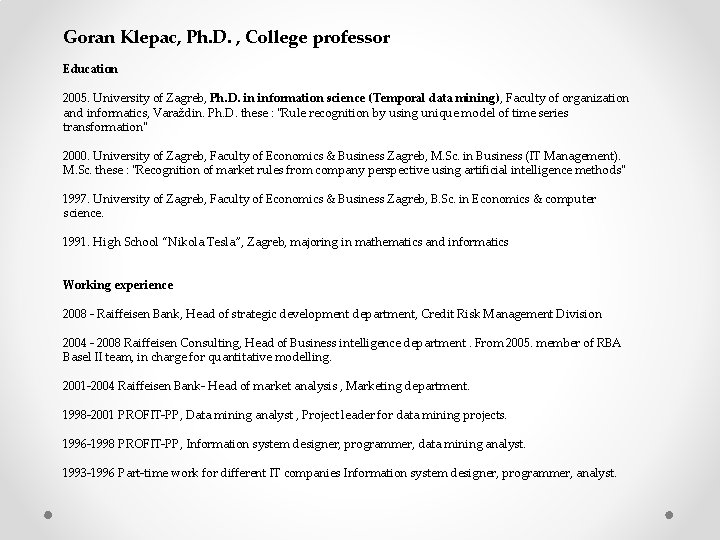 Goran Klepac, Ph.D. , College professor

Education

2005. University of Zagreb, Ph.D. in information science (Temporal data mining), Faculty of organization and informatics, Varaždin. Ph.D. these : "Rule recognition by using unique model of time series transformation"

2000. University of Zagreb, Faculty of Economics & Business Zagreb, M.Sc. in Business (IT Management). M.Sc. these : "Recognition of market rules from company perspective using artificial intelligence methods"

1997. University of Zagreb, Faculty of Economics & Business Zagreb, B.Sc. in Economics & computer science.

1991. High School "Nikola Tesla", Zagreb, majoring in mathematics and informatics

Working experience

2008 - Raiffeisen Bank, Head of strategic development department, Credit Risk Management Division

2004 - 2008 Raiffeisen Consulting, Head of Business intelligence department . From 2005. member of RBA Basel II team, in charge for quantitative modelling.

2001-2004 Raiffeisen Bank- Head of market analysis , Marketing department.

1998-2001 PROFIT-PP, Data mining analyst , Project leader for data mining projects.

1996-1998 PROFIT-PP, Information system designer, programmer, data mining analyst.

1993-1996 Part-time work for different IT companies Information system designer, programmer, analyst.